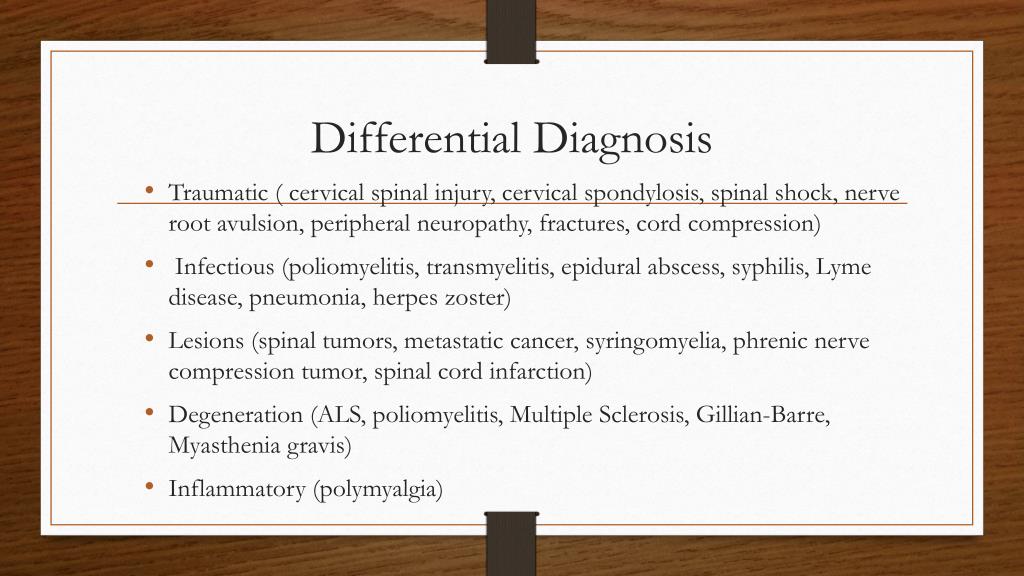 Differential Diagnosis

• Traumatic ( cervical spinal injury, cervical spondylosis, spinal shock, nerve root avulsion, peripheral neuropathy, fractures, cord compression)

• Infectious (poliomyelitis, transmyelitis, epidural abscess, syphilis, Lyme disease, pneumonia, herpes zoster)

• Lesions (spinal tumors, metastatic cancer, syringomyelia, phrenic nerve compression tumor, spinal cord infarction)

• Degeneration (ALS, poliomyelitis, Multiple Sclerosis, Gillian-Barre, Myasthenia gravis)

• Inflammatory (polymyalgia)